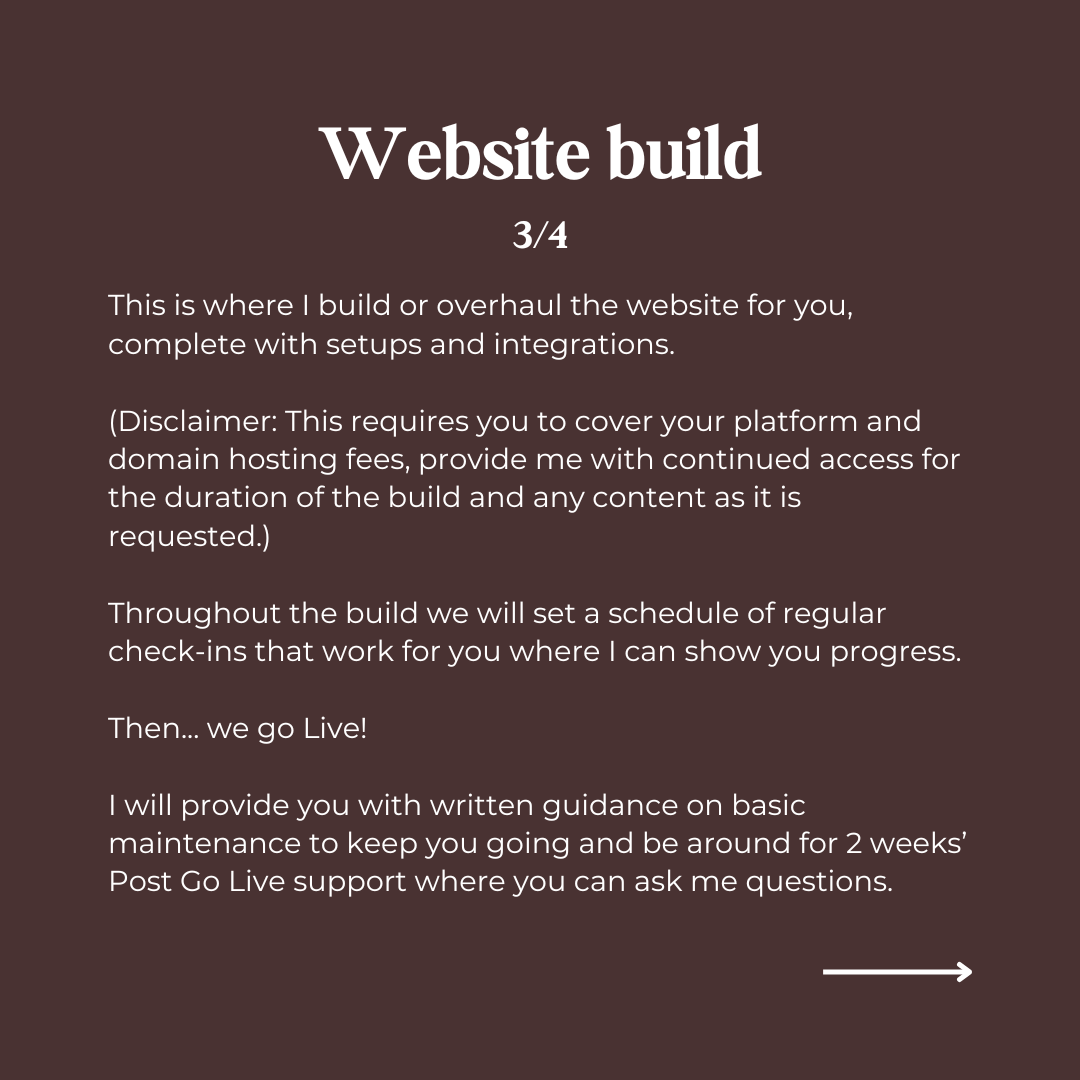 Website build

3/4

This is where I build or overhaul the website for you, complete with setups and integrations.

(Disclaimer: This requires you to cover your platform and domain hosting fees, provide me with continued access for the duration of the build and any content as it is requested.)

Throughout the build we will set a schedule of regular check-ins that work for you where I can show you progress.

Then... we go Live!

I will provide you with written guidance on basic maintenance to keep you going and be around for 2 weeks' Post Go Live support where you can ask me questions.